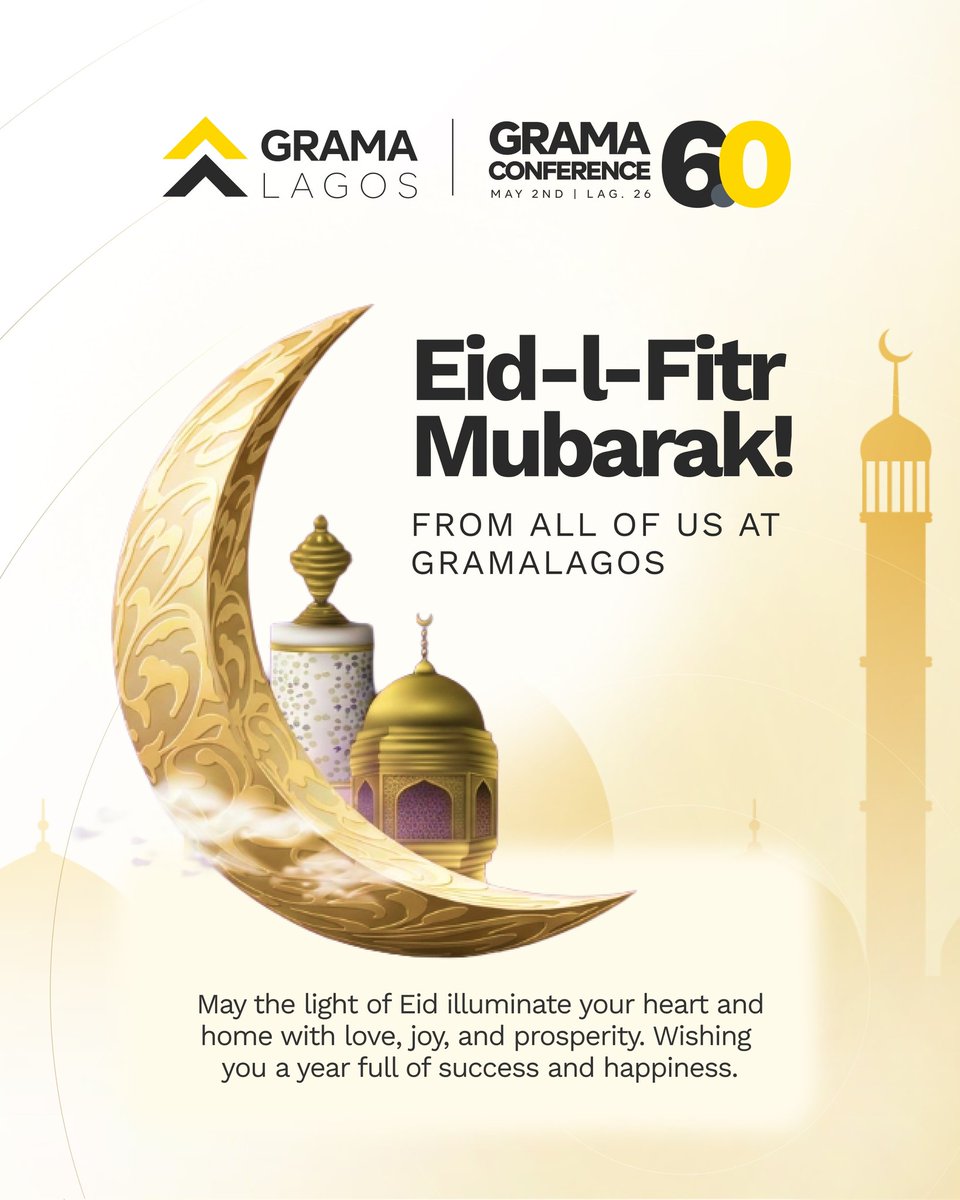 GRAMA
LAGOS

GRAMA
CONFERENCE
MAY 2ND | LAG. 26
6.0

Eid-l-Fitr
Mubarak!

FROM ALL OF US AT
GRAMALAGOS

May the light of Eid illuminate your heart and home with love, joy, and prosperity. Wishing you a year full of success and happiness.